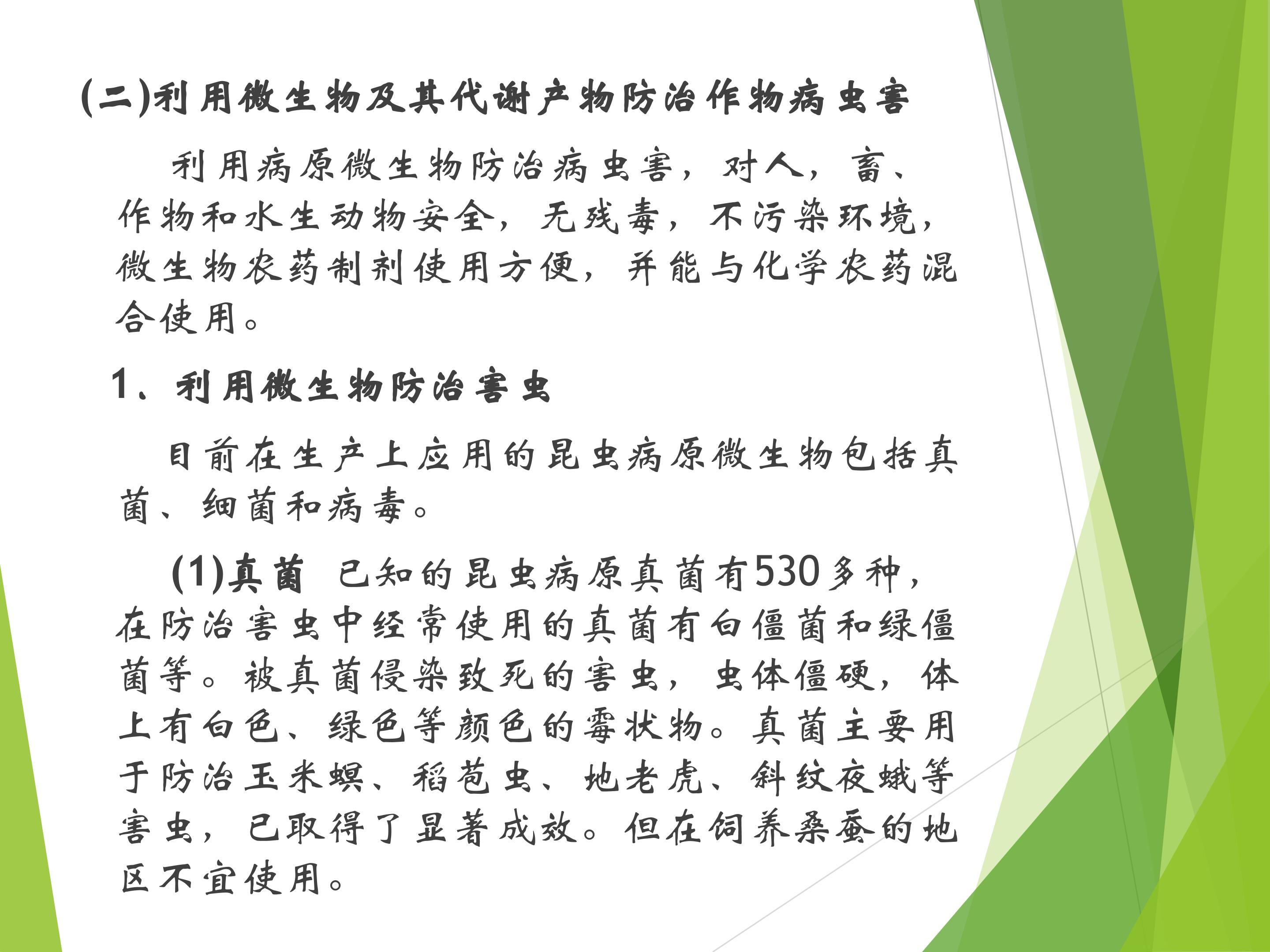 (二)利用微生物及其代谢产物防治作物病虫害

利用病原微生物防治病虫害，对人，畜、作物和水生动物安全，无残毒，不污染环境，微生物农药制剂使用方便，并能与化学农药混合使用。

1、利用微生物防治害虫

目前在生产上应用的昆虫病原微生物包括真菌、细菌和病毒。

(1)真菌 已知的昆虫病原真菌有530多种，在防治害虫中经常使用的真菌有白僵菌和绿僵菌等。被真菌侵染致死的害虫，虫体僵硬，体上有白色、绿色等颜色的霉状物。真菌主要用于防治玉米螟、稻苞虫、地老虎、斜纹夜蛾等害虫，已取得了显著成效。但在饲养桑蚕的地区不宜使用。